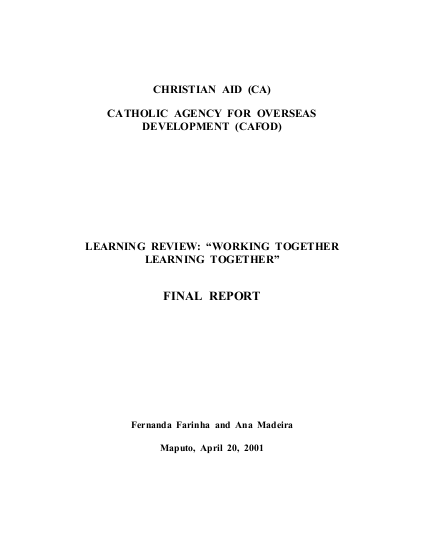 CHRISTIAN AID (CA)

CATHOLIC AGENCY FOR OVERSEAS DEVELOPMENT (CAFOD)

LEARNING REVIEW: “WORKING TOGETHER LEARNING TOGETHER”

FINAL REPORT

Fernanda Farinha and Ana Madeira

Maputo, April 20, 2001